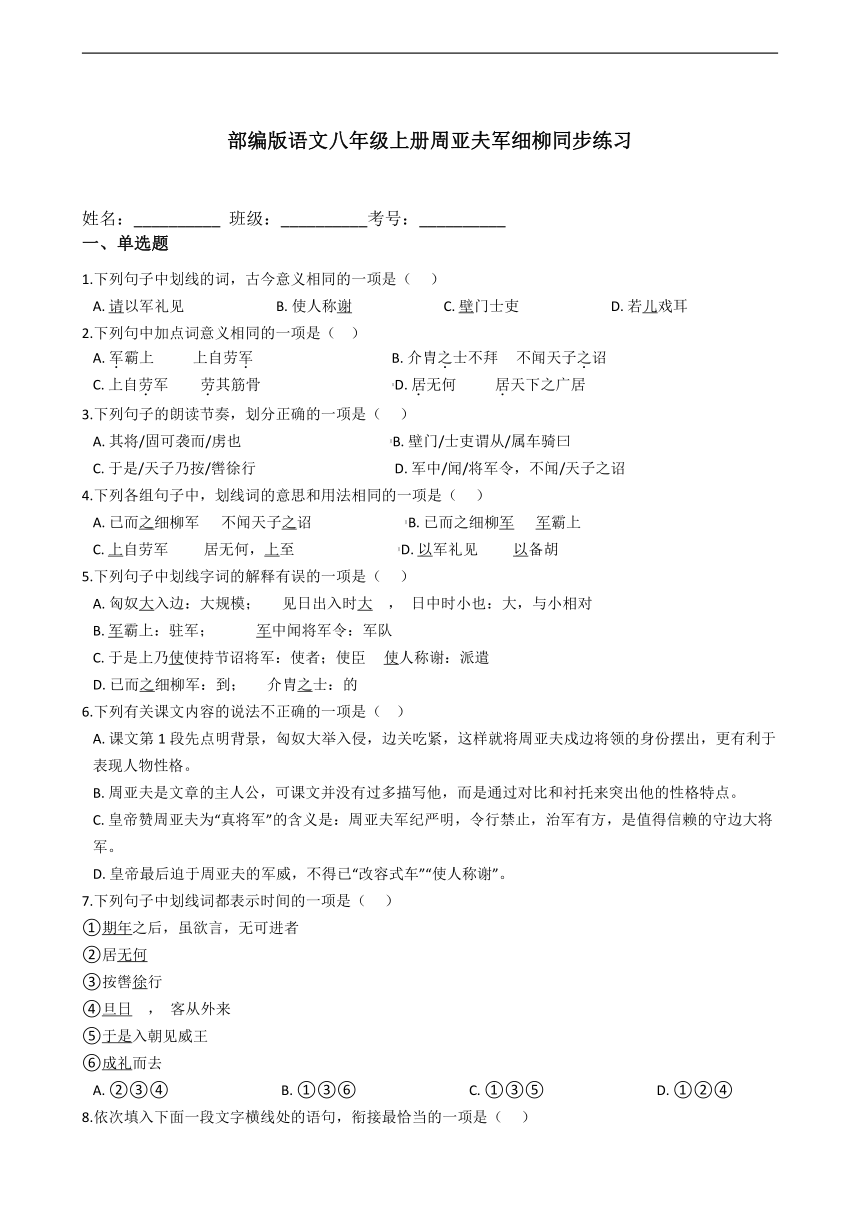 部编版语文八年级上册周亚夫军细柳同步练习

姓名：__________ 班级：__________考号：__________

一、单选题

1.下列句子中划线的词，古今意义相同的一项是（　）

A. 请以军礼见　　B. 使人称谢　　C. 壁门士吏　　D. 若儿戏耳

2.下列句中加点词意义相同的一项是（　）

A. 军霸上　　上自劳军　　B. 介胄之士不拜　　不闻天子之诏

C. 上自劳军　　劳其筋骨　　D. 居无何　　居天下之广居

3.下列句子的朗读节奏，划分正确的一项是（　）

A. 其将/固可袭而/虏也　　B. 壁门/士吏谓从/属车骑曰

C. 于是/天子乃按/辔徐行　　D. 军中/闻/将军令，不闻/天子之诏

4.下列各组句子中，划线词的意思和用法相同的一项是（　）

A. 已而之细柳军　　不闻天子之诏　　B. 已而之细柳军　　军霸上

C. 上自劳军　　居无何，上至　　D. 以军礼见　　以备胡

5.下列句子中划线字词的解释有误的一项是（　）

A. 匈奴大入边：大规模；　　见日出入时大　，　日中时小也：大，与小相对

B. 军霸上：驻军；　　军中闻将军令：军队

C. 于是上乃使使持节诏将军：使者；使臣　　使人称谢：派遣

D. 已而之细柳军：到；　　介胄之士：的

6.下列有关课文内容的说法不正确的一项是（　）

A. 课文第 1 段先点明背景，匈奴大举入侵，边关吃紧，这样就将周亚夫戍边将领的身份摆出，更有利于表现人物性格。

B. 周亚夫是文章的主人公，可课文并没有过多描写他，而是通过对比和衬托来突出他的性格特点。

C. 皇帝赞周亚夫为“真将军”的含义是：周亚夫军纪严明，令行禁止，治军有方，是值得信赖的守边大将军。

D. 皇帝最后迫于周亚夫的军威，不得已“改容式车”“使人称谢”。

7.下列句子中划线词都表示时间的一项是（　）

①期年之后，虽欲言，无可进者

②居无何

③按辔徐行

④旦日　，　客从外来

⑤于是入朝见威王

⑥成礼而去

A. ②③④　　B. ①③⑥　　C. ①③⑤　　D. ①②④

8.依次填入下面一段文字横线处的语句，衔接最恰当的一项是（　）